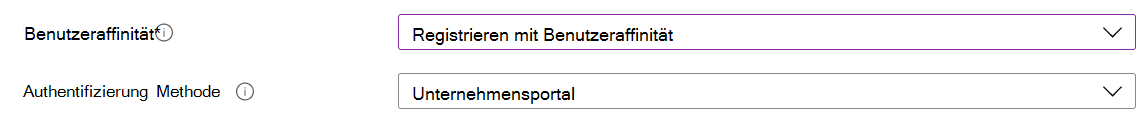 Benutzeraffinität*

Registrieren mit Benutzeraffinität

Authentifizierung Methode

Unternehmensportal